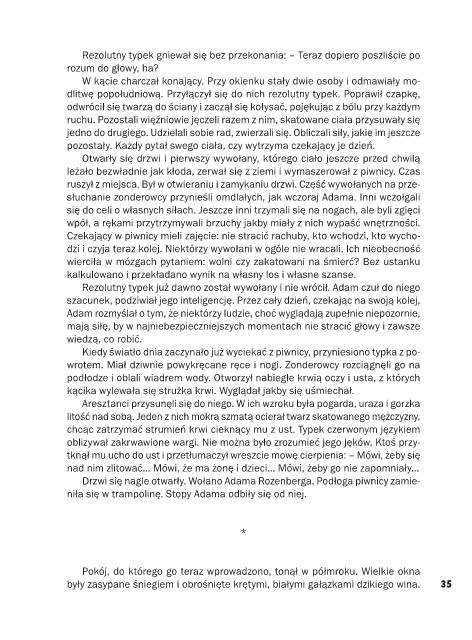 Rezolutny typek gniewał się bez przekonania: – Teraz dopiero poszliście po rozum do głowy, ha?

W kącie charczał konający. Przy okienku stały dwie osoby i odmawiały modlitwę popołudniową. Przyłączył się do nich rezolutny typek. Poprawił czapkę, odwrócił się twarzą do ściany i zaczął się kołysać, pojękując z bólu przy każdym ruchu. Pozostali więźniowie jęczeli razem z nim, skatowane ciała przysuwały się jedno do drugiego. Udzielali sobie rad, zwierzali się. Obliczali siły, jakie im jeszcze pozostały. Każdy pytał swego ciała, czy wytrzyma czekający je dzień.

Otwarły się drzwi i pierwszy wywołany, którego ciało jeszcze przed chwilą leżało bezwładnie jak kłoda, zerwał się z ziemi i wymaszerował z piwnicy. Czas ruszył z miejsca. Był w otwieraniu i zamykaniu drzwi. Część wywołanych na przesłuchanie zonderowcy przynieśli omdlałych, jak wczoraj Adama. Inni wczołgali się do celi o własnych siłach. Jeszcze inni trzymali się na nogach, ale byli zgięci wpół, a rękami przytrzymywali brzuchy jakby miały z nich wypaść wnętrzności. Czekający w piwnicy mieli zajęcie: nie stracić rachuby, kto wchodzi, kto wychodzi i czyja teraz kolej. Niektórzy wywołani w ogóle nie wracali. Ich nieobecność wierciła w mózgach pytaniem: wolni czy zakatowani na śmierć? Bez ustanku kalkulowano i przekładano wynik na własny los i własne szanse.

Rezolutny typek już dawno został wywołany i nie wrócił. Adam czuł do niego szacunek, podziwiał jego inteligencję. Przez cały dzień, czekając na swoją kolej, Adam rozmyślał o tym, że niektórzy ludzie, choć wyglądają zupełnie niepozornie, mają siłę, by w najniebezpieczniejszych momentach nie stracić głowy i zawsze wiedzą, co robić.

Kiedy światło dnia zaczynało już wyciekać z piwnicy, przyniesiono typka z powrotem. Miał dziwnie powykręcane ręce i nogi. Zonderowcy rozciągnęli go na podłodze i oblali wiadrem wody. Otworzył nabiegłe krwią oczy i usta, z których kącika wylewała się strużka krwi. Wyglądał jakby się uśmiechał.

Aresztanci przysunęli się do niego. W ich wzroku była pogarda, uraza i gorzka litość nad sobą. Jeden z nich mokrą szmatą ocierał twarz skatowanego mężczyzny, chcąc zatrzymać strumień krwi cieknący mu z ust. Typek czerwonym językiem oblizywał zakrwawione wargi. Nie można było zrozumieć jego jęków. Ktoś przytknął mu ucho do ust i przetłumaczył wreszcie mowę cierpienia: – Mówi, żeby się nad nim zlitować... Mówi, że ma żonę i dzieci... Mówi, żeby go nie zapomniały...

Drzwi się nagle otwarły. Wołano Adama Rozenberga. Podłoga piwnicy zamieniła się w trampolinę. Stopy Adama odbiły się od niej.

*

Pokój, do którego go teraz wprowadzono, tonął w półmroku. Wielkie okna były zasypane śniegiem i obrośnięte krętymi, białymi gałązkami dzikiego wina.

35